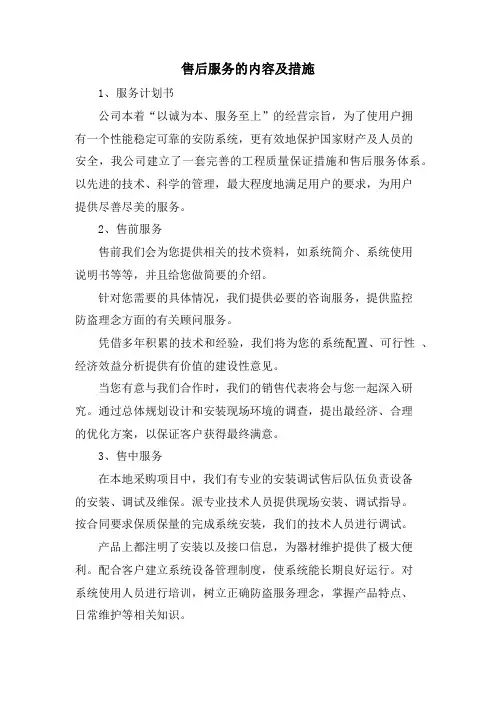 售后服务的内容及措施

1、服务计划书

公司本着“以诚为本、服务至上”的经营宗旨，为了使用户拥有一个性能稳定可靠的安防系统，更有效地保护国家财产及人员的安全，我公司建立了一套完善的工程质量保证措施和售后服务体系。以先进的技术、科学的管理，最大程度地满足用户的要求，为用户提供尽善尽美的服务。

2、售前服务

售前我们会为您提供相关的技术资料，如系统简介、系统使用说明书等等，并且给您做简要的介绍。

针对您需要的具体情况，我们提供必要的咨询服务，提供监控防盗理念方面的有关顾问服务。

凭借多年积累的技术和经验，我们将为您的系统配置、可行性 、经济效益分析提供有价值的建设性意见。

当您有意与我们合作时，我们的销售代表将会与您一起深入研究。通过总体规划设计和安装现场环境的调查，提出最经济、合理的优化方案，以保证客户获得最终满意。

3、售中服务

在本地采购项目中，我们有专业的安装调试售后队伍负责设备的安装、调试及维保。派专业技术人员提供现场安装、调试指导。按合同要求保质保量的完成系统安装，我们的技术人员进行调试。

产品上都注明了安装以及接口信息，为器材维护提供了极大便利。配合客户建立系统设备管理制度，使系统能长期良好运行。对系统使用人员进行培训，树立正确防盗服务理念，掌握产品特点、日常维护等相关知识。